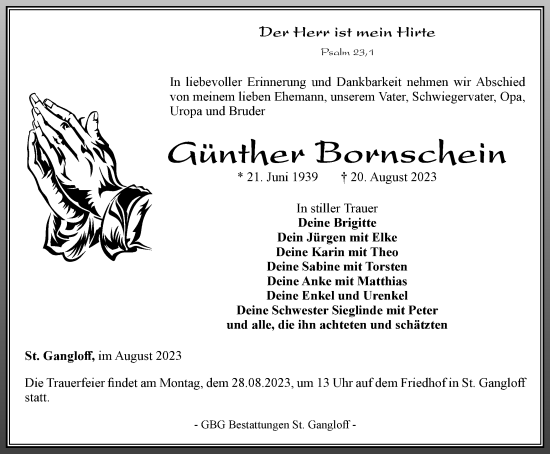 Der Herr ist mein Hirte

Psalm 23,1

In liebevoller Erinnerung und Dankbarkeit nehmen wir Abschied von meinem lieben Ehemann, unserem Vater, Schwiegervater, Opa, Uropa und Bruder

Günther Bornschein

* 21. Juni 1939 † 20. August 2023

In stiller Trauer
Deine Brigitte
Dein Jürgen mit Elke
Deine Karin mit Theo
Deine Sabine mit Torsten
Deine Anke mit Matthias
Deine Enkel und Urenkel
Deine Schwester Sieglinde mit Peter
und alle, die ihn achteten und schätzten

St. Gangloff, im August 2023

Die Trauerfeier findet am Montag, dem 28.08.2023, um 13 Uhr auf dem Friedhof in St. Gangloff statt.

- GBG Bestattungen St. Gangloff -